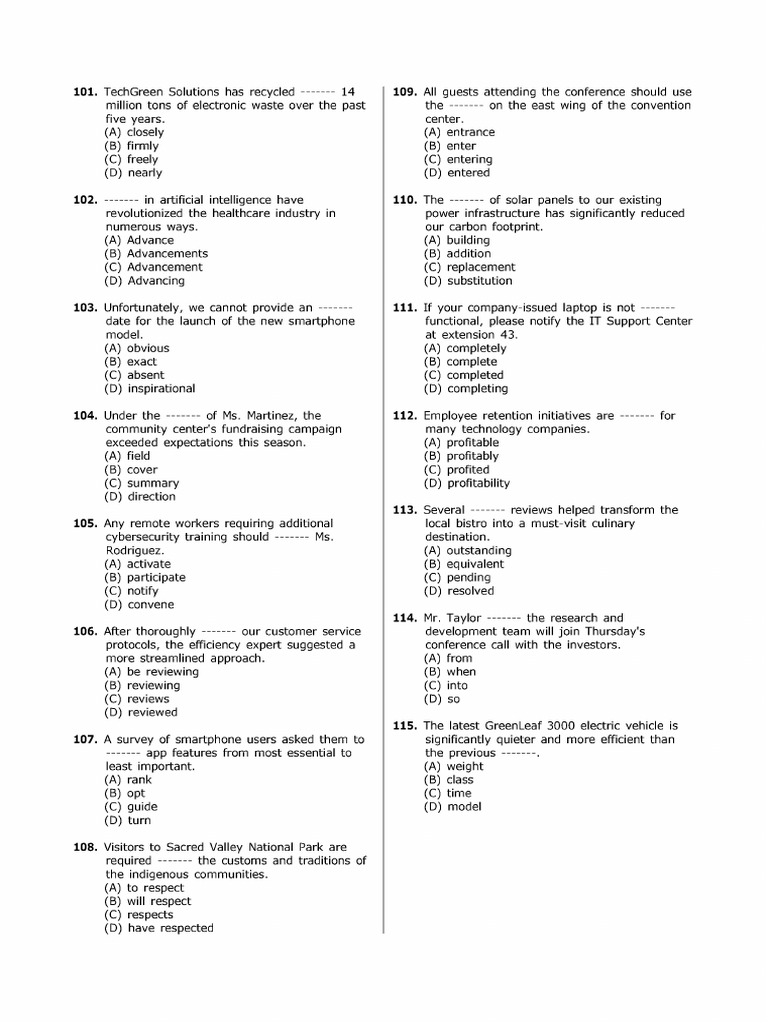 101. TechGreen Solutions has recycled ------- 14 million tons of electronic waste over the past five years.
(A) closely
(B) firmly
(C) freely
(D) nearly

102. ------- in artificial intelligence have revolutionized the healthcare industry in numerous ways.
(A) Advance
(B) Advancements
(C) Advancement
(D) Advancing

103. Unfortunately, we cannot provide an ------- date for the launch of the new smartphone model.
(A) obvious
(B) exact
(C) absent
(D) inspirational

104. Under the ------- of Ms. Martinez, the community center's fundraising campaign exceeded expectations this season.
(A) field
(B) cover
(C) summary
(D) direction

105. Any remote workers requiring additional cybersecurity training should ------- Ms. Rodriguez.
(A) activate
(B) participate
(C) notify
(D) convene

106. After thoroughly ------- our customer service protocols, the efficiency expert suggested a more streamlined approach.
(A) be reviewing
(B) reviewing
(C) reviews
(D) reviewed

107. A survey of smartphone users asked them to ------- app features from most essential to least important.
(A) rank
(B) opt
(C) guide
(D) turn

108. Visitors to Sacred Valley National Park are required ------- the customs and traditions of the indigenous communities.
(A) to respect
(B) will respect
(C) respects
(D) have respected

109. All guests attending the conference should use the ------- on the east wing of the convention center.
(A) entrance
(B) enter
(C) entering
(D) entered

110. The ------- of solar panels to our existing power infrastructure has significantly reduced our carbon footprint.
(A) building
(B) addition
(C) replacement
(D) substitution

111. If your company-issued laptop is not ------- functional, please notify the IT Support Center at extension 43.
(A) completely
(B) complete
(C) completed
(D) completing

112. Employee retention initiatives are ------- for many technology companies.
(A) profitable
(B) profitably
(C) profited
(D) profitability

113. Several ------- reviews helped transform the local bistro into a must-visit culinary destination.
(A) outstanding
(B) equivalent
(C) pending
(D) resolved

114. Mr. Taylor ------- the research and development team will join Thursday's conference call with the investors.
(A) from
(B) when
(C) into
(D) so

115. The latest GreenLeaf 3000 electric vehicle is significantly quieter and more efficient than the previous -------.
(A) weight
(B) class
(C) time
(D) model